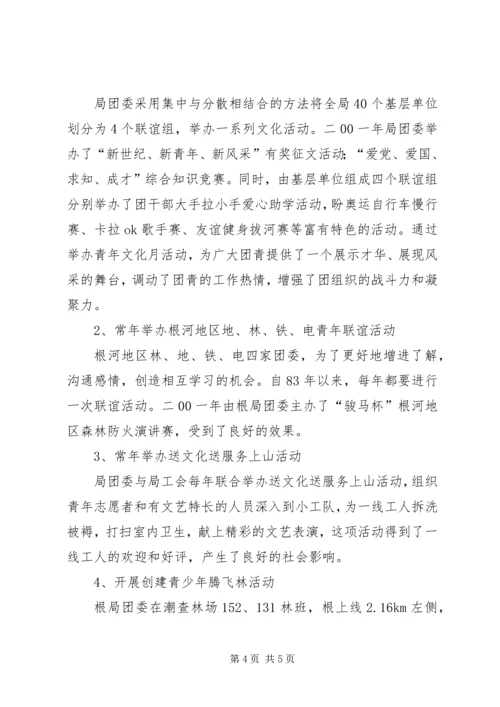 局团委采用集中与分散相结合的方法将全局40个基层单位划分为4个联谊组，举办一系列文化活动。二00一年局团委举办了“新世纪、新青年、新风采”有奖征文活动；“爱党、爱国、求知、成才”综合知识竞赛。同时，由基层单位组成四个联谊组分别举办了团干部大手拉小手爱心助学活动，盼奥运自行车慢行赛、卡拉ok歌手赛、友谊健身拔河赛等富有特色的活动。通过举办青年文化月活动，为广大团青提供了一个展示才华、展现风采的舞台，调动了团青的工作热情，增强了团组织的战斗力和凝聚力。

2、常年举办根河地区地、林、铁、电青年联谊活动

根河地区林、地、铁、电四家团委，为了更好地增进了解，沟通感情，创造相互学习的机会。自83年以来，每年都要进行一次联谊活动。二00一年由根局团委主办了“骏马杯”根河地区森林防火演讲赛，受到了良好的效果。

3、常年举办送文化送服务上山活动

局团委与局工会每年联合举办送文化送服务上山活动，组织青年志愿者和有文艺特长的人员深入到小工队，为一线工人拆洗被褥，打扫室内卫生，献上精彩的文艺表演，这项活动得到了一线工人的欢迎和好评，产生了良好的社会影响。

4、开展创建青少年腾飞林活动

根局团委在潮查林场152、131林班，根上线2.16km左侧，

第4页 共5页